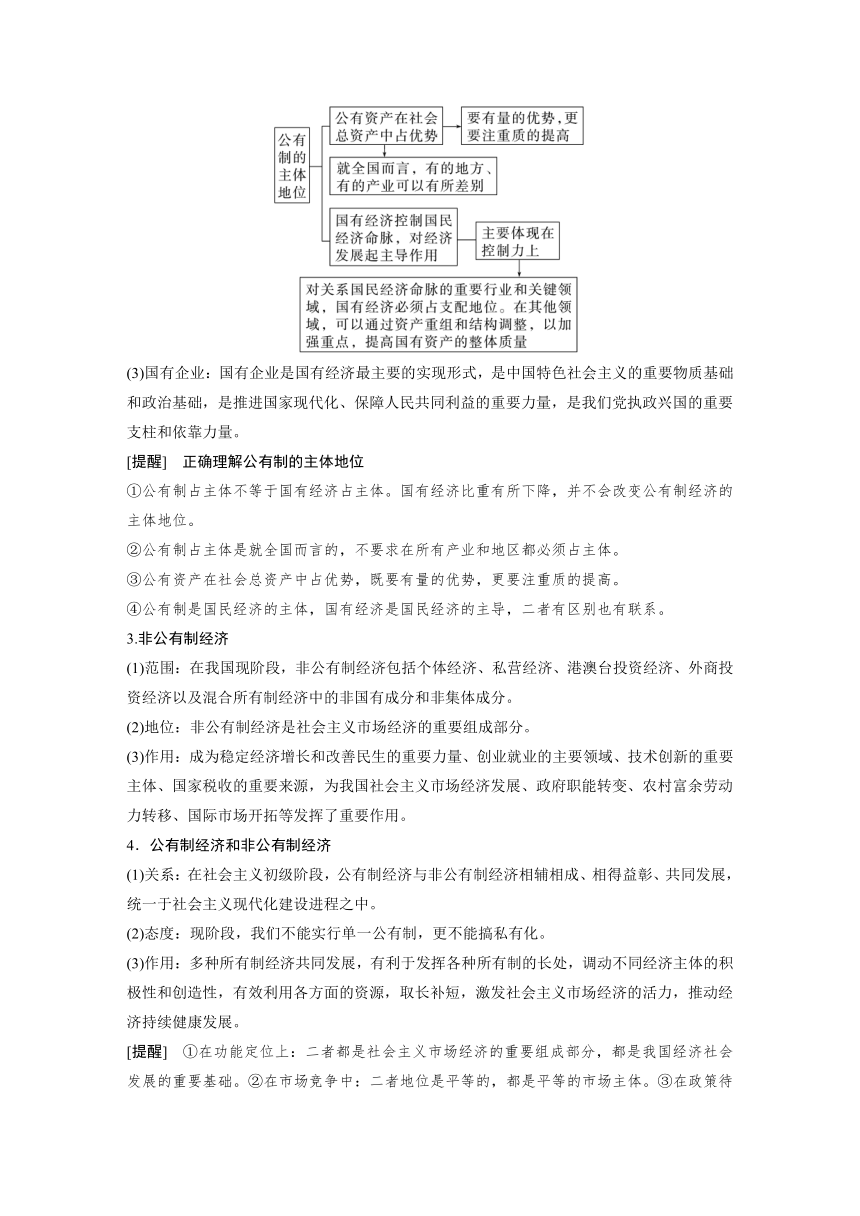 公有制的主体地位

公有资产在社会总资产中占优势

要有量的优势，更要注重质的提高

就全国而言，有的地方、有的产业可以有所差别

国有经济控制国民经济命脉，对经济发展起主导作用

主要体现在控制力上

对关系国民经济命脉的重要行业和关键领域，国有经济必须占支配地位。在其他领域，可以通过资产重组和结构调整，以加强重点，提高国有资产的整体质量

(3)国有企业：国有企业是国有经济最主要的实现形式，是中国特色社会主义的重要物质基础和政治基础，是推进国家现代化、保障人民共同利益的重要力量，是我们党执政兴国的重要支柱和依靠力量。

[提醒]　正确理解公有制的主体地位

①公有制占主体不等于国有经济占主体。国有经济比重有所下降，并不会改变公有制经济的主体地位。

②公有制占主体是就全国而言的，不要求在所有产业和地区都必须占主体。

③公有资产在社会总资产中占优势，既要有量的优势，更要注重质的提高。

④公有制是国民经济的主体，国有经济是国民经济的主导，二者有区别也有联系。

3.非公有制经济

(1)范围：在我国现阶段，非公有制经济包括个体经济、私营经济、港澳台投资经济、外商投资经济以及混合所有制经济中的非国有成分和非集体成分。

(2)地位：非公有制经济是社会主义市场经济的重要组成部分。

(3)作用：成为稳定经济增长和改善民生的重要力量、创业就业的主要领域、技术创新的重要主体、国家税收的重要来源，为我国社会主义市场经济发展、政府职能转变、农村富余劳动力转移、国际市场开拓等发挥了重要作用。

4．公有制经济和非公有制经济

(1)关系：在社会主义初级阶段，公有制经济与非公有制经济相辅相成、相得益彰、共同发展，统一于社会主义现代化建设进程之中。

(2)态度：现阶段，我们不能实行单一公有制，更不能搞私有化。

(3)作用：多种所有制经济共同发展，有利于发挥各种所有制的长处，调动不同经济主体的积极性和创造性，有效利用各方面的资源，取长补短，激发社会主义市场经济的活力，推动经济持续健康发展。

[提醒]　①在功能定位上：二者都是社会主义市场经济的重要组成部分，都是我国经济社会发展的重要基础。②在市场竞争中：二者地位是平等的，都是平等的市场主体。③在政策待